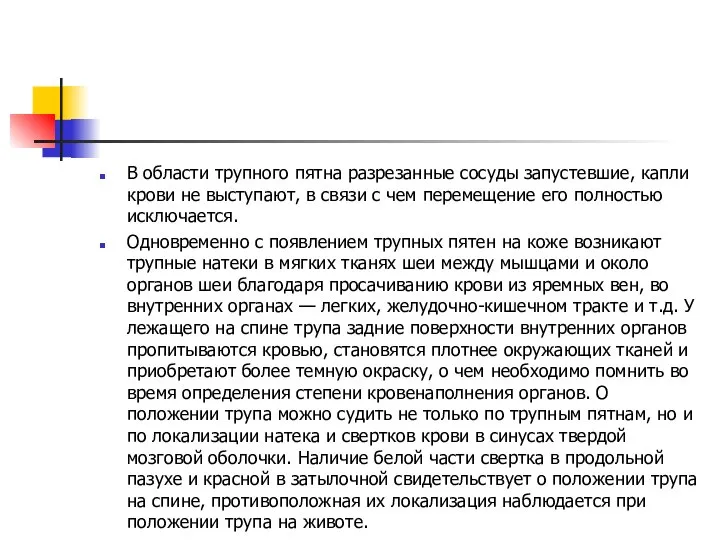 В области трупного пятна разрезанные сосуды запустевшие, капли крови не выступают, в связи с чем перемещение его полностью исключается.

Одновременно с появлением трупных пятен на коже возникают трупные натеки в мягких тканях шеи между мышцами и около органов шеи благодаря просачиванию крови из яремных вен, во внутренних органах — легких, желудочно-кишечном тракте и т.д. У лежащего на спине трупа задние поверхности внутренних органов пропитываются кровью, становятся плотнее окружающих тканей и приобретают более темную окраску, о чем необходимо помнить во время определения степени кровенаполнения органов. О положении трупа можно судить не только по трупным пятнам, но и по локализации натека и свертков крови в синусах твердой мозговой оболочки. Наличие белой части свертка в продольной пазухе и красной в затылочной свидетельствует о положении трупа на спине, противоположная их локализация наблюдается при положении трупа на животе.